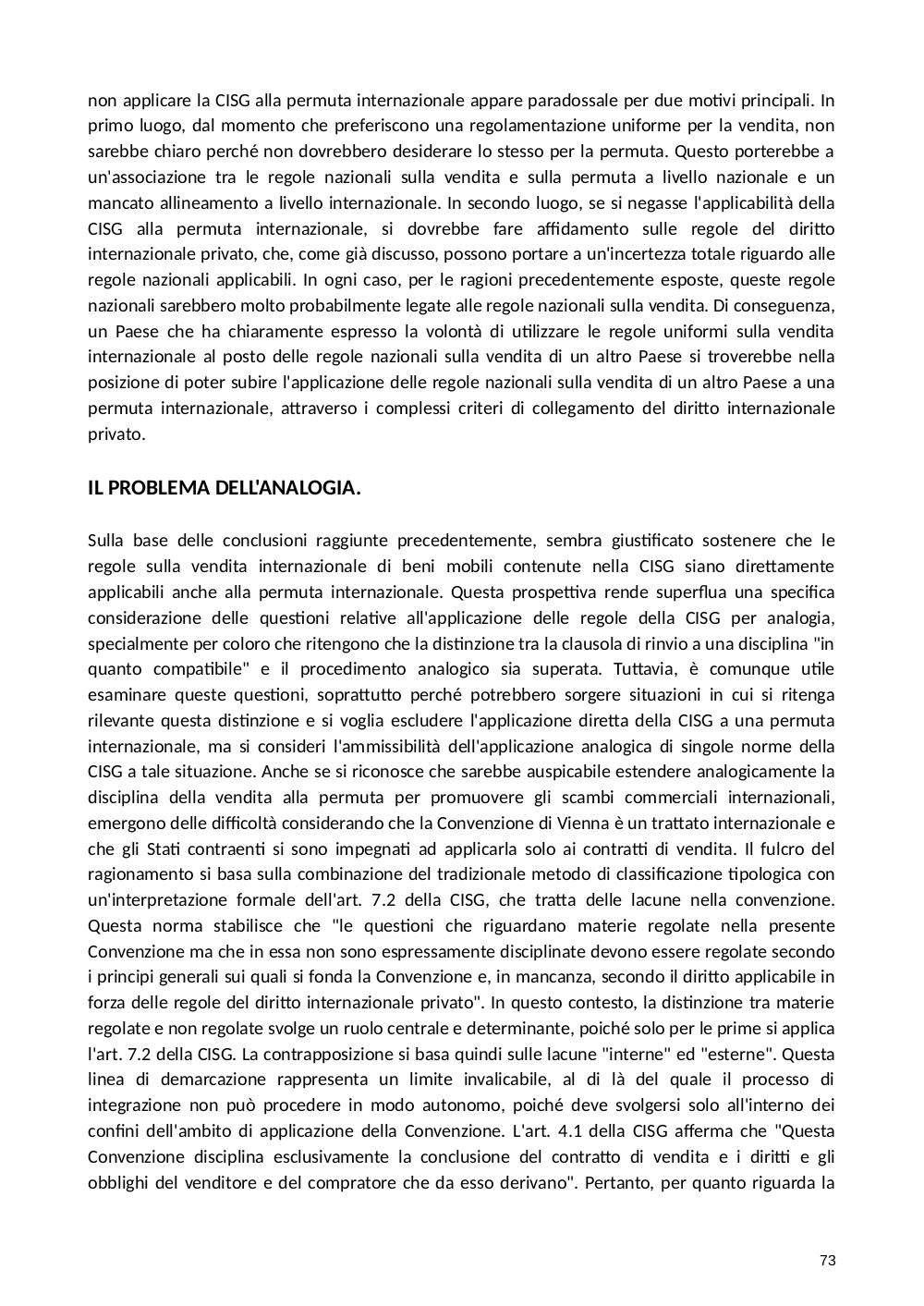 non applicare la CISG alla permuta internazionale appare paradossale per due motivi principali. In primo luogo, dal momento che preferiscono una regolamentazione uniforme per la vendita, non sarebbe chiaro perché non dovrebbero desiderare lo stesso per la permuta. Questo porterebbe a un'associazione tra le regole nazionali sulla vendita e sulla permuta a livello nazionale e un mancato allineamento a livello internazionale. In secondo luogo, se si negasse l'applicabilità della CISG alla permuta internazionale, si dovrebbe fare affidamento sulle regole del diritto internazionale privato, che, come già discusso, possono portare a un'incertezza totale riguardo alle regole nazionali applicabili. In ogni caso, per le ragioni precedentemente esposte, queste regole nazionali sarebbero molto probabilmente legate alle regole nazionali sulla vendita. Di conseguenza, un Paese che ha chiaramente espresso la volontà di utilizzare le regole uniformi sulla vendita internazionale al posto delle regole nazionali sulla vendita di un altro Paese si troverebbe nella posizione di poter subire l'applicazione delle regole nazionali sulla vendita di un altro Paese a una permuta internazionale, attraverso i complessi criteri di collegamento del diritto internazionale privato.

IL PROBLEMA DELL'ANALOGIA.

Sulla base delle conclusioni raggiunte precedentemente, sembra giustificato sostenere che le regole sulla vendita internazionale di beni mobili contenute nella CISG siano direttamente applicabili anche alla permuta internazionale. Questa prospettiva rende superflua una specifica considerazione delle questioni relative all'applicazione delle regole della CISG per analogia, specialmente per coloro che ritengono che la distinzione tra la clausola di rinvio a una disciplina "in quanto compatibile" e il procedimento analogico sia superata. Tuttavia, è comunque utile esaminare queste questioni, soprattutto perché potrebbero sorgere situazioni in cui si ritenga rilevante questa distinzione e si voglia escludere l'applicazione diretta della CISG a una permuta internazionale, ma si consideri l'ammissibilità dell'applicazione analogica di singole norme della CISG a tale situazione. Anche se si riconosce che sarebbe auspicabile estendere analogicamente la disciplina della vendita alla permuta per promuovere gli scambi commerciali internazionali, emergono delle difficoltà considerando che la Convenzione di Vienna è un trattato internazionale e che gli Stati contraenti si sono impegnati ad applicarla solo ai contratti di vendita. Il fulcro del ragionamento si basa sulla combinazione del tradizionale metodo di classificazione tipologica con un'interpretazione formale dell'art. 7.2 della CISG, che tratta delle lacune nella convenzione. Questa norma stabilisce che "le questioni che riguardano materie regolate nella presente Convenzione ma che in essa non sono espressamente disciplinate devono essere regolate secondo i principi generali sui quali si fonda la Convenzione e, in mancanza, secondo il diritto applicabile in forza delle regole del diritto internazionale privato". In questo contesto, la distinzione tra materie regolate e non regolate svolge un ruolo centrale e determinante, poiché solo per le prime si applica l'art. 7.2 della CISG. La contrapposizione si basa quindi sulle lacune "interne" ed "esterne". Questa linea di demarcazione rappresenta un limite invalicabile, al di là del quale il processo di integrazione non può procedere in modo autonomo, poiché deve svolgersi solo all'interno dei confini dell'ambito di applicazione della Convenzione. L'art. 4.1 della CISG afferma che "Questa Convenzione disciplina esclusivamente la conclusione del contratto di vendita e i diritti e gli obblighi del venditore e del compratore che da esso derivano". Pertanto, per quanto riguarda la

73